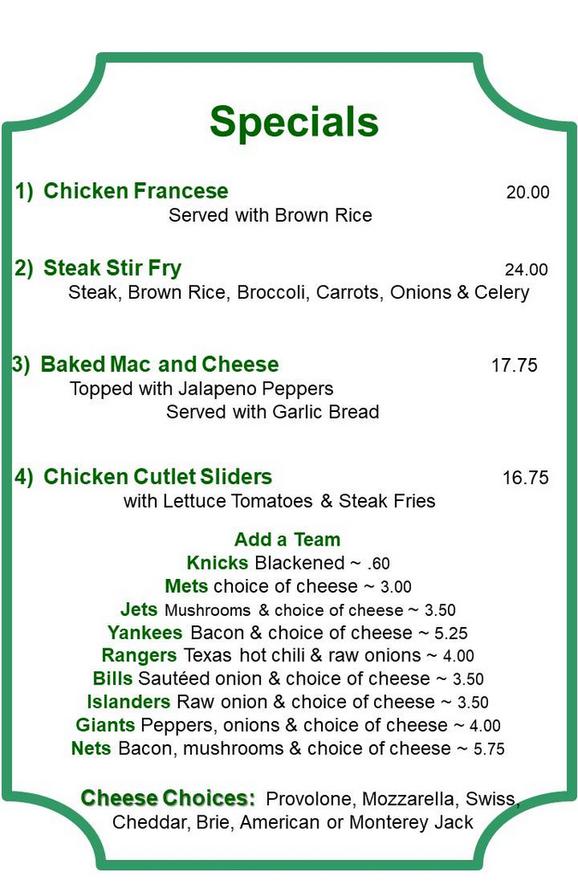 Specials

1) Chicken Francese 20.00
Served with Brown Rice

2) Steak Stir Fry 24.00
Steak, Brown Rice, Broccoli, Carrots, Onions & Celery

3) Baked Mac and Cheese 17.75
Topped with Jalapeno Peppers
Served with Garlic Bread

4) Chicken Cutlet Sliders 16.75
with Lettuce Tomatoes & Steak Fries

Add a Team
Knicks Blackened ~ .60
Mets choice of cheese ~ 3.00
Jets Mushrooms & choice of cheese ~ 3.50
Yankees Bacon & choice of cheese ~ 5.25
Rangers Texas hot chili & raw onions ~ 4.00
Bills Sautéed onion & choice of cheese ~ 3.50
Islanders Raw onion & choice of cheese ~ 3.50
Giants Peppers, onions & choice of cheese ~ 4.00
Nets Bacon, mushrooms & choice of cheese ~ 5.75

Cheese Choices: Provolone, Mozzarella, Swiss, Cheddar, Brie, American or Monterey Jack